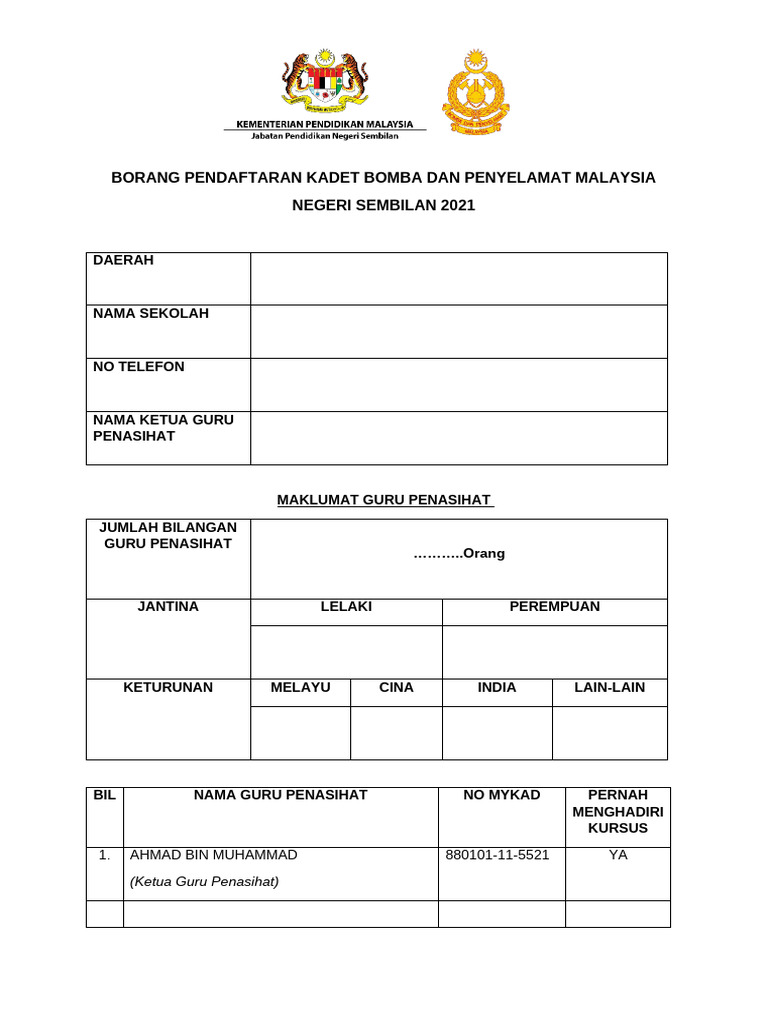 KEMENTERIAN PENDIDIKAN MALAYSIA
Jabatan Pendidikan Negeri Sembilan

BORANG PENDAFTARAN KADET BOMBA DAN PENYELAMAT MALAYSIA
NEGERI SEMBILAN 2021

| DAERAH | |
|---|---|
| NAMA SEKOLAH | |
| NO TELEFON | |
| NAMA KETUA GURU PENASIHAT | |

MAKLUMAT GURU PENASIHAT

| JUMLAH BILANGAN GURU PENASIHAT | ………..Orang | | | |
|---|---|---|---|---|
| JANTINA | LELAKI | | PEREMPUAN | |
| | | | | |
| KETURUNAN | MELAYU | CINA | INDIA | LAIN-LAIN |
| | | | | |

| BIL | NAMA GURU PENASIHAT | NO MYKAD | PERNAH MENGHADIRI KURSUS |
|---|---|---|---|
| 1. | AHMAD BIN MUHAMMAD (Ketua Guru Penasihat) | 880101-11-5521 | YA |
| | | | |